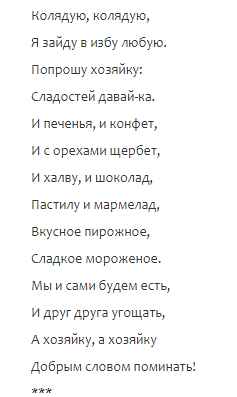 Колядую, колядую,

Я зайду в избу любую.

Попрошу хозяйку:

Сладостей давай-ка.

И печенья, и конфет,

И с орехами щербет,

И халву, и шоколад,

Пастилу и мармелад,

Вкусное пирожное,

Сладкое мороженое.

Мы и сами будем есть,

И друг друга угощать,

А хозяйку, а хозяйку

Добрым словом поминать!

***